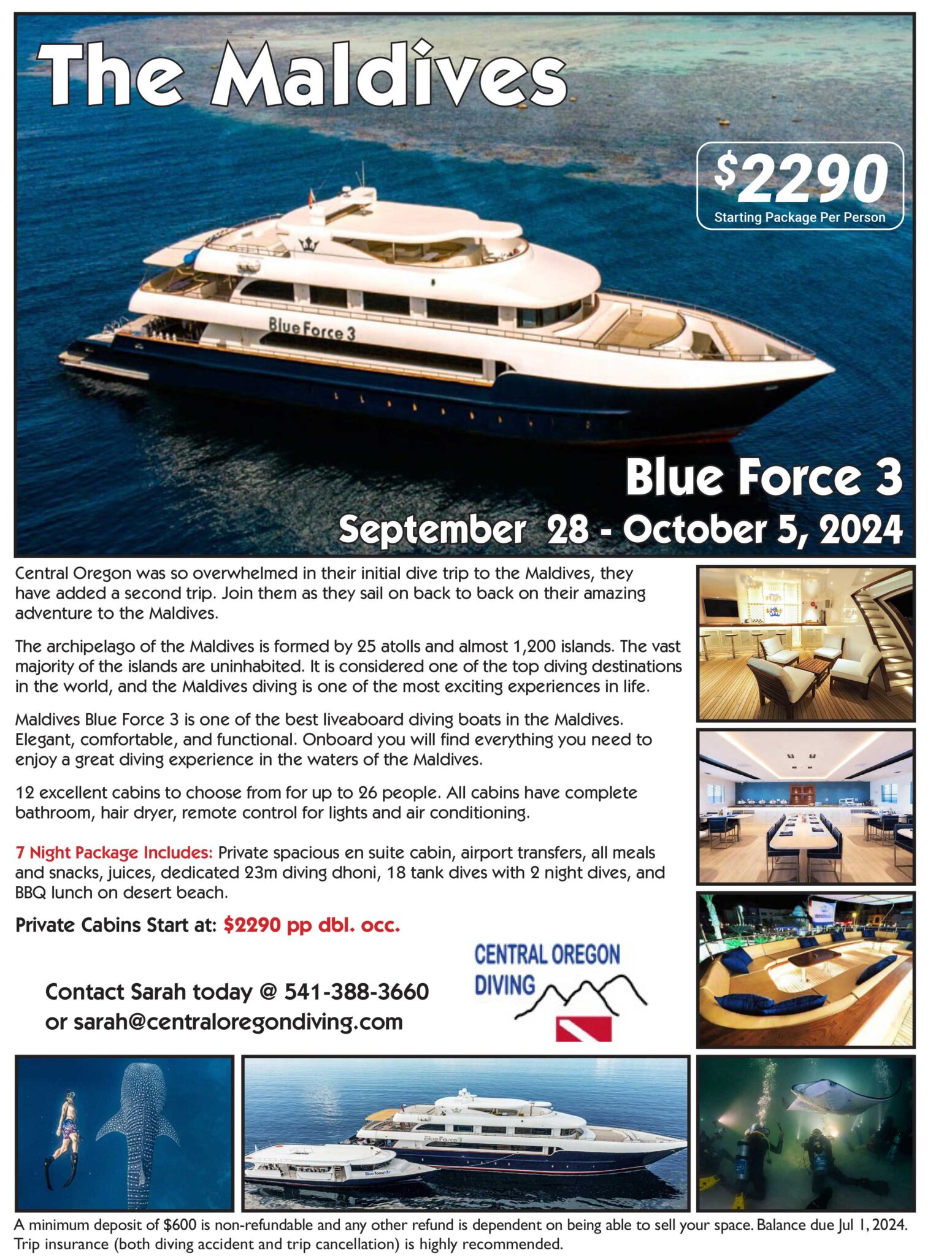 The Maldives

$2290
Starting Package Per Person

Blue Force 3

Blue Force 3
September 28 - October 5, 2024

Central Oregon was so overwhelmed in their initial dive trip to the Maldives, they have added a second trip. Join them as they sail on back to back on their amazing adventure to the Maldives.

The archipelago of the Maldives is formed by 25 atolls and almost 1,200 islands. The vast majority of the islands are uninhabited. It is considered one of the top diving destinations in the world, and the Maldives diving is one of the most exciting experiences in life.

Maldives Blue Force 3 is one of the best liveaboard diving boats in the Maldives. Elegant, comfortable, and functional. Onboard you will find everything you need to enjoy a great diving experience in the waters of the Maldives.

12 excellent cabins to choose from for up to 26 people. All cabins have complete bathroom, hair dryer, remote control for lights and air conditioning.

7 Night Package Includes: Private spacious en suite cabin, airport transfers, all meals and snacks, juices, dedicated 23m diving dhoni, 18 tank dives with 2 night dives, and BBQ lunch on desert beach.

Private Cabins Start at: $2290 pp dbl. occ.

Contact Sarah today @ 541-388-3660
or sarah@centraloregondiving.com

CENTRAL OREGON
DIVING

A minimum deposit of $600 is non-refundable and any other refund is dependent on being able to sell your space. Balance due Jul 1, 2024. Trip insurance (both diving accident and trip cancellation) is highly recommended.